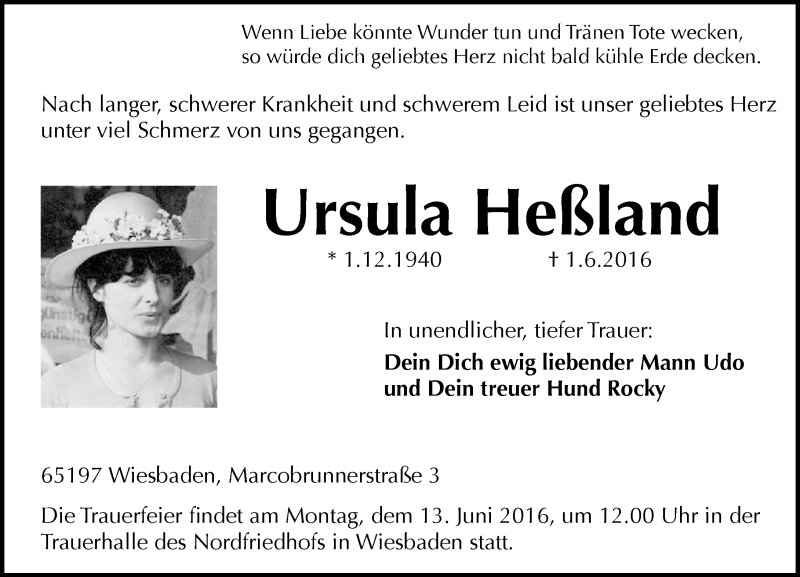 Wenn Liebe könnte Wunder tun und Tränen Tote wecken,
so würde dich geliebtes Herz nicht bald kühle Erde decken.

Nach langer, schwerer Krankheit und schwerem Leid ist unser geliebtes Herz unter viel Schmerz von uns gegangen.

Ursula Heßland

* 1.12.1940 † 1.6.2016

In unendlicher, tiefer Trauer:
Dein Dich ewig liebender Mann Udo
und Dein treuer Hund Rocky

65197 Wiesbaden, Marcobrunnerstraße 3

Die Trauerfeier findet am Montag, dem 13. Juni 2016, um 12.00 Uhr in der Trauerhalle des Nordfriedhofs in Wiesbaden statt.